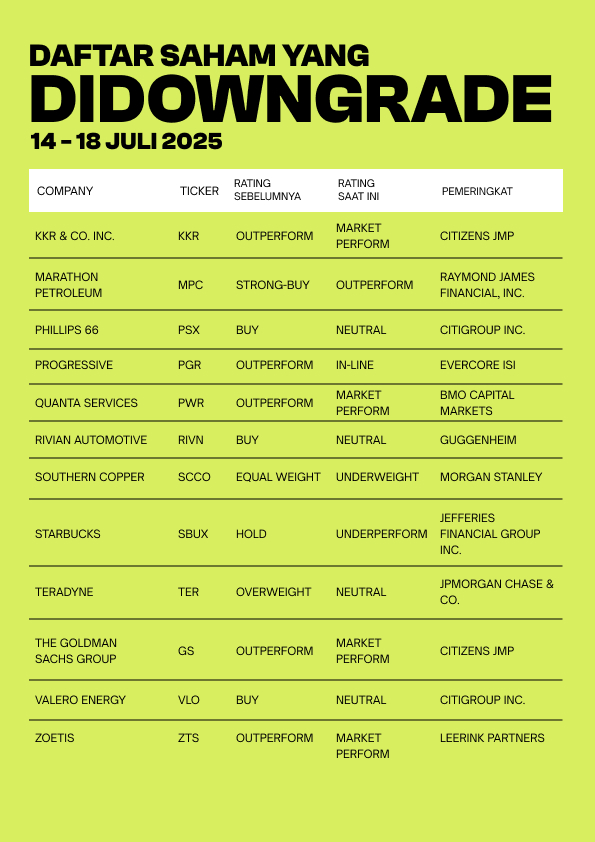 DAFTAR SAHAM YANG
DIDOWNGRADE
14 - 18 JULI 2025

| COMPANY | TICKER | RATING SEBELUMNYA | RATING SAAT INI | PEMERINGKAT |
|---|---|---|---|---|
| KKR & CO. INC. | KKR | OUTPERFORM | MARKET PERFORM | CITIZENS JMP |
| MARATHON PETROLEUM | MPC | STRONG-BUY | OUTPERFORM | RAYMOND JAMES FINANCIAL, INC. |
| PHILLIPS 66 | PSX | BUY | NEUTRAL | CITIGROUP INC. |
| PROGRESSIVE | PGR | OUTPERFORM | IN-LINE | EVERCORE ISI |
| QUANTA SERVICES | PWR | OUTPERFORM | MARKET PERFORM | BMO CAPITAL MARKETS |
| RIVIAN AUTOMOTIVE | RIVN | BUY | NEUTRAL | GUGGENHEIM |
| SOUTHERN COPPER | SCCO | EQUAL WEIGHT | UNDERWEIGHT | MORGAN STANLEY |
| STARBUCKS | SBUX | HOLD | UNDERPERFORM | JEFFERIES FINANCIAL GROUP INC. |
| TERADYNE | TER | OVERWEIGHT | NEUTRAL | JPMORGAN CHASE & CO. |
| THE GOLDMAN SACHS GROUP | GS | OUTPERFORM | MARKET PERFORM | CITIZENS JMP |
| VALERO ENERGY | VLO | BUY | NEUTRAL | CITIGROUP INC. |
| ZOETIS | ZTS | OUTPERFORM | MARKET PERFORM | LEERINK PARTNERS |